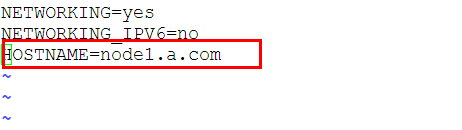 NETWORKING=yes
NETWORKING_IPV6=no
HOSTNAME=node1.a.com
~
~
~